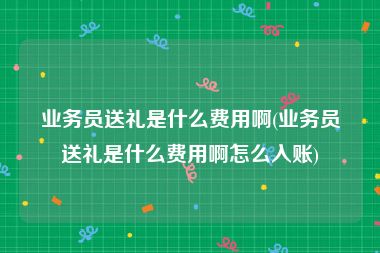 业务员送礼是什么费用啊(业务员送礼是什么费用啊怎么入账)